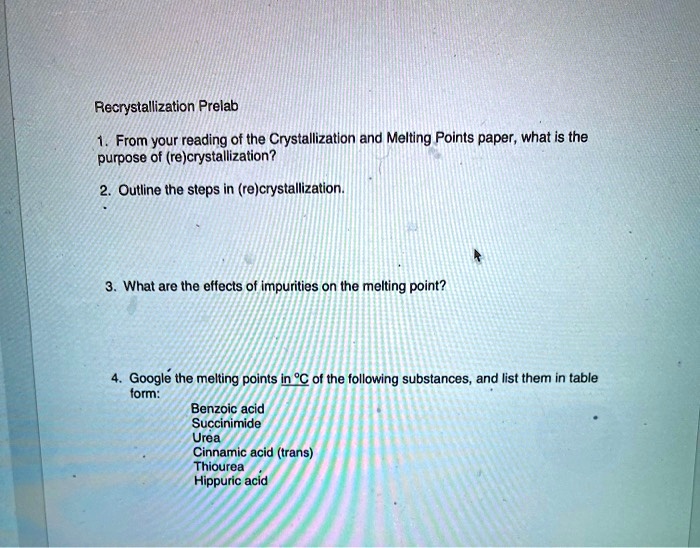 Recrystallization Prelab

1. From your reading of the Crystallization and Melting Points paper, what is the purpose of (re)crystallization?

2. Outline the steps in (re)crystallization.

3. What are the effects of impurities on the melting point?

4. Google the melting points in °C of the following substances, and list them in table form:

Benzoic acid
Succinimide
Urea
Cinnamic acid (trans)
Thiourea
Hippuric acid